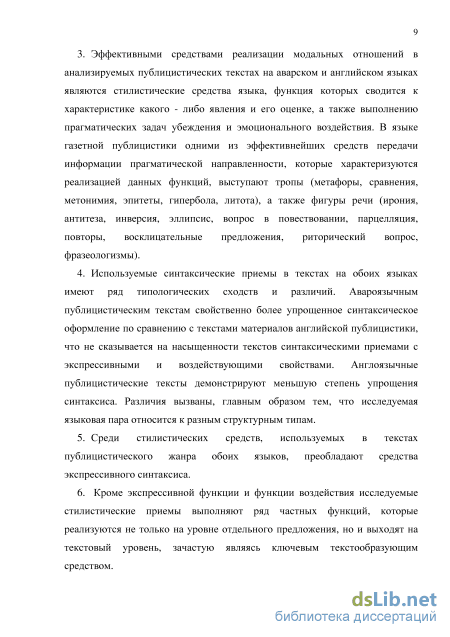 9

3. Эффективными средствами реализации модальных отношений в анализируемых публицистических текстах на аварском и английском языках являются стилистические средства языка, функция которых сводится к характеристике какого - либо явления и его оценке, а также выполнению прагматических задач убеждения и эмоционального воздействия. В языке газетной публицистики одними из эффективнейших средств передачи информации прагматической направленности, которые характеризуются реализацией данных функций, выступают тропы (метафоры, сравнения, метонимия, эпитеты, гипербола, литота), а также фигуры речи (ирония, антитеза, инверсия, эллипсис, вопрос в повествовании, парцелляция, повторы, восклицательные предложения, риторический вопрос, фразеологизмы).

4. Используемые синтаксические приемы в текстах на обоих языках имеют ряд типологических сходств и различий. Авароязычным публицистическим текстам свойственно более упрощенное синтаксическое оформление по сравнению с текстами материалов английской публицистики, что не сказывается на насыщенности текстов синтаксическими приемами с экспрессивными и воздействующими свойствами. Англоязычные публицистические тексты демонстрируют меньшую степень упрощения синтаксиса. Различия вызваны, главным образом тем, что исследуемая языковая пара относится к разным структурным типам.

5. Среди стилистических средств, используемых в текстах публицистического жанра обоих языков, преобладают средства экспрессивного синтаксиса.

6. Кроме экспрессивной функции и функции воздействия исследуемые стилистические приемы выполняют ряд частных функций, которые реализуются не только на уровне отдельного предложения, но и выходят на текстовый уровень, зачастую являясь ключевым текстообразующим средством.

dsLib.net
библиотека диссертаций